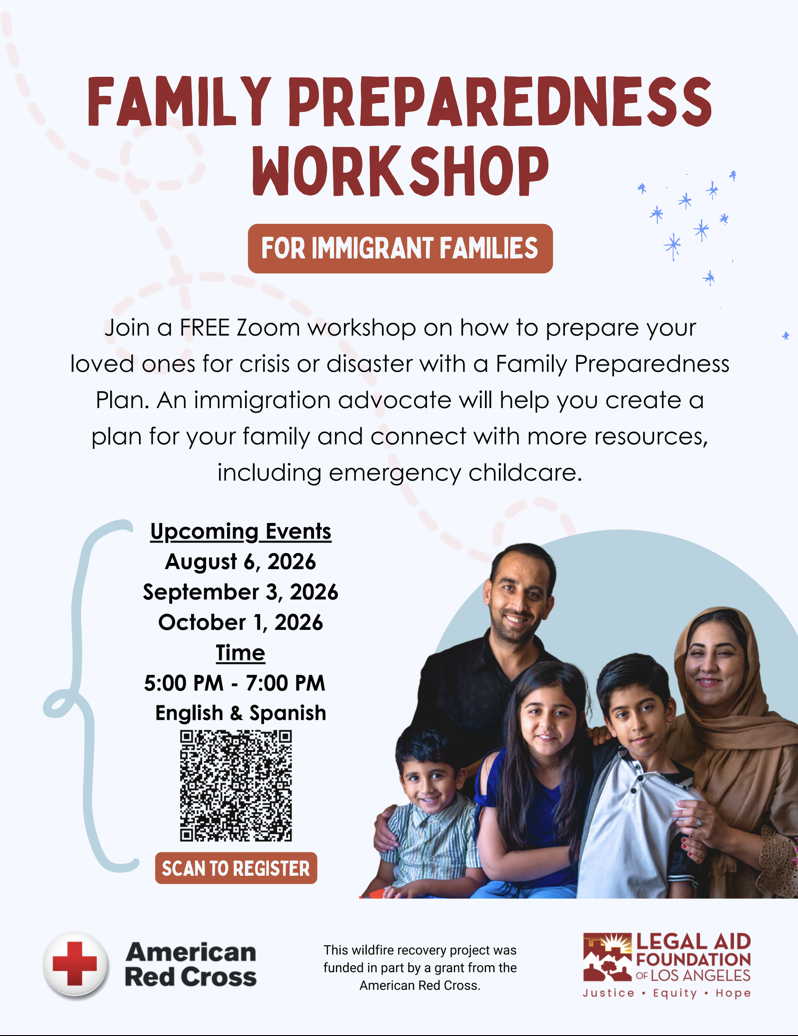 FAMILY PREPAREDNESS WORKSHOP

FOR IMMIGRANT FAMILIES

Join a FREE Zoom workshop on how to prepare your loved ones for crisis or disaster with a Family Preparedness Plan. An immigration advocate will help you create a plan for your family and connect with more resources, including emergency childcare.

Upcoming Events
August 6, 2026
September 3, 2026
October 1, 2026
Time
5:00 PM - 7:00 PM
English & Spanish

SCAN TO REGISTER

American Red Cross

This wildfire recovery project was funded in part by a grant from the American Red Cross.

LEGAL AID FOUNDATION OF LOS ANGELES
Justice • Equity • Hope